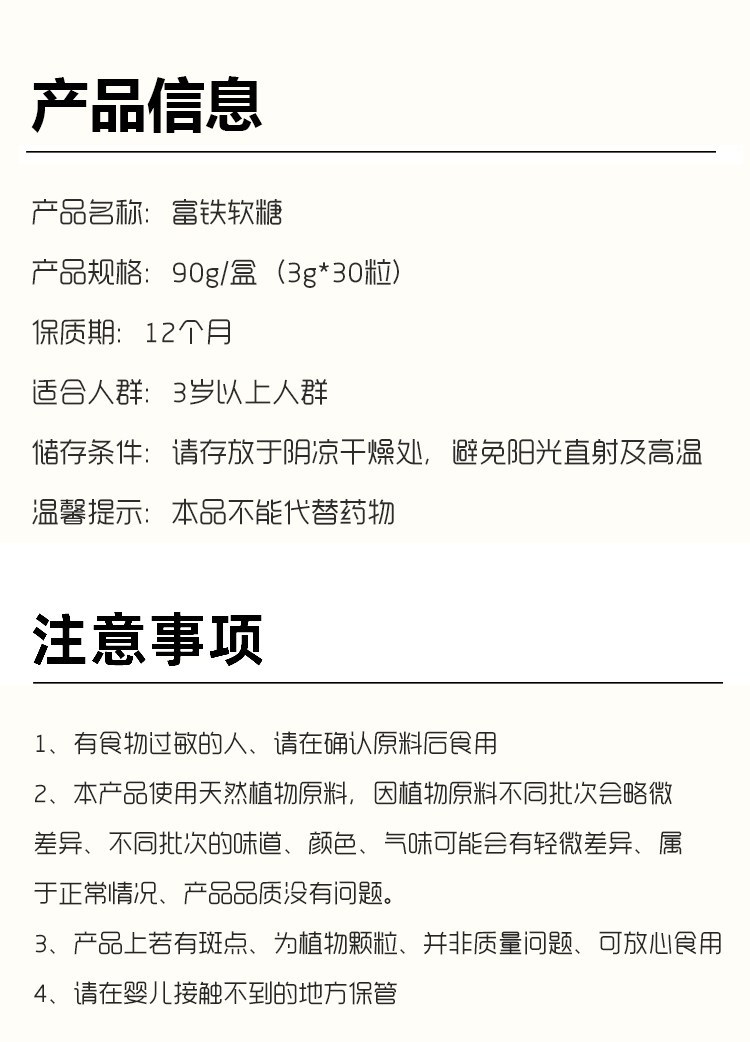 产品信息

产品名称：富铁软糖

产品规格：90g/盒（3g*30粒）

保质期：12个月

适合人群：3岁以上人群

储存条件：请存放于阴凉干燥处，避免阳光直射及高温

温馨提示：本品不能代替药物

注意事项

1、有食物过敏的人、请在确认原料后食用

2、本产品使用天然植物原料，因植物原料不同批次会略微差异、不同批次的味道、颜色、气味可能会有轻微差异、属于正常情况、产品品质没有问题。

3、产品上若有斑点、为植物颗粒、并非质量问题、可放心食用

4、请在婴儿接触不到的地方保管